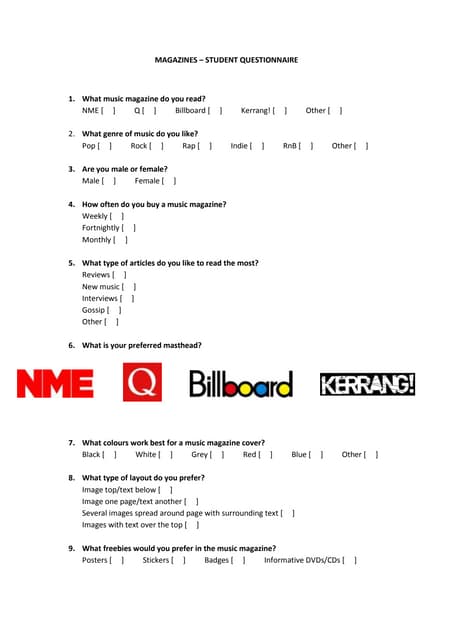 MAGAZINES – STUDENT QUESTIONNAIRE

1. What music magazine do you read?
NME [ ] Q [ ] Billboard [ ] Kerrang! [ ] Other [ ]

2. What genre of music do you like?
Pop [ ] Rock [ ] Rap [ ] Indie [ ] RnB [ ] Other [ ]

3. Are you male or female?
Male [ ] Female [ ]

4. How often do you buy a music magazine?
Weekly [ ]
Fortnightly [ ]
Monthly [ ]

5. What type of articles do you like to read the most?
Reviews [ ]
New music [ ]
Interviews [ ]
Gossip [ ]
Other [ ]

6. What is your preferred masthead?

NME Q Billboard KERRANG!

7. What colours work best for a music magazine cover?
Black [ ] White [ ] Grey [ ] Red [ ] Blue [ ] Other [ ]

8. What type of layout do you prefer?
Image top/text below [ ]
Image one page/text another [ ]
Several images spread around page with surrounding text [ ]
Images with text over the top [ ]

9. What freebies would you prefer in the music magazine?
Posters [ ] Stickers [ ] Badges [ ] Informative DVDs/CDs [ ]